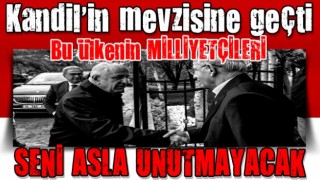 Kandil'in mevzisine geçti

Bu ülkenin MİLLİYETÇİLERİ

SENİ ASLA UNUTMAYACAK